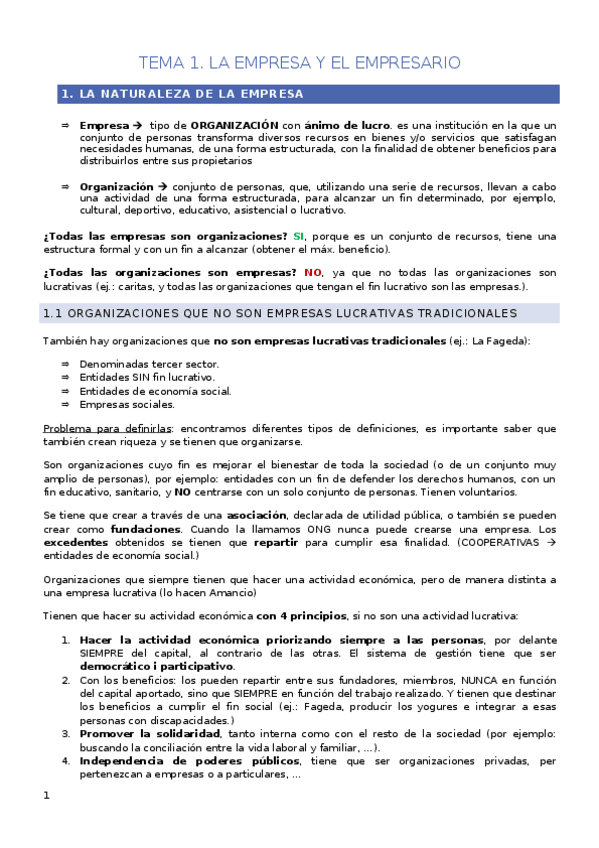 TEMA 1. LA EMPRESA Y EL EMPRESARIO

1. LA NATURALEZA DE LA EMPRESA

⇒ Empresa → tipo de ORGANIZACIÓN con ánimo de lucro. es una institución en la que un conjunto de personas transforma diversos recursos en bienes y/o servicios que satisfagan necesidades humanas, de una forma estructurada, con la finalidad de obtener beneficios para distribuirlos entre sus propietarios

⇒ Organización → conjunto de personas, que, utilizando una serie de recursos, llevan a cabo una actividad de una forma estructurada, para alcanzar un fin determinado, por ejemplo, cultural, deportivo, educativo, asistencial o lucrativo.

¿Todas las empresas son organizaciones? SI, porque es un conjunto de recursos, tiene una estructura formal y con un fin a alcanzar (obtener el máx. beneficio).

¿Todas las organizaciones son empresas? NO, ya que no todas las organizaciones son lucrativas (ej.: caritas, y todas las organizaciones que tengan el fin lucrativo son las empresas.).

1.1 ORGANIZACIONES QUE NO SON EMPRESAS LUCRATIVAS TRADICIONALES

También hay organizaciones que no son empresas lucrativas tradicionales (ej.: La Fageda):

⇒ Denominadas tercer sector.
⇒ Entidades SIN fin lucrativo.
⇒ Entidades de economía social.
⇒ Empresas sociales.

Problema para definirlas: encontramos diferentes tipos de definiciones, es importante saber que también crean riqueza y se tienen que organizarse.

Son organizaciones cuyo fin es mejorar el bienestar de toda la sociedad (o de un conjunto muy amplio de personas), por ejemplo: entidades con un fin de defender los derechos humanos, con un fin educativo, sanitario, y NO centrarse con un solo conjunto de personas. Tienen voluntarios.

Se tiene que crear a través de una asociación, declarada de utilidad pública, o también se pueden crear como fundaciones. Cuando la llamamos ONG nunca puede crearse una empresa. Los excedentes obtenidos se tienen que repartir para cumplir esa finalidad. (COOPERATIVAS → entidades de economía social.)

Organizaciones que siempre tienen que hacer una actividad económica, pero de manera distinta a una empresa lucrativa (lo hacen Amancio)

Tienen que hacer su actividad económica con 4 principios, si no son una actividad lucrativa:

1. Hacer la actividad económica priorizando siempre a las personas, por delante SIEMPRE del capital, al contrario de las otras. El sistema de gestión tiene que ser democrático i participativo.
2. Con los beneficios: los pueden repartir entre sus fundadores, miembros, NUNCA en función del capital aportado, sino que SIEMPRE en función del trabajo realizado. Y tienen que destinar los beneficios a cumplir el fin social (ej.: Fageda, producir los yogures e integrar a esas personas con discapacidades.)
3. Promover la solidaridad, tanto interna como con el resto de la sociedad (por ejemplo: buscando la conciliación entre la vida laboral y familiar, ...).
4. Independencia de poderes públicos, tiene que ser organizaciones privadas, per pertenezcan a empresas o a particulares, ...

1